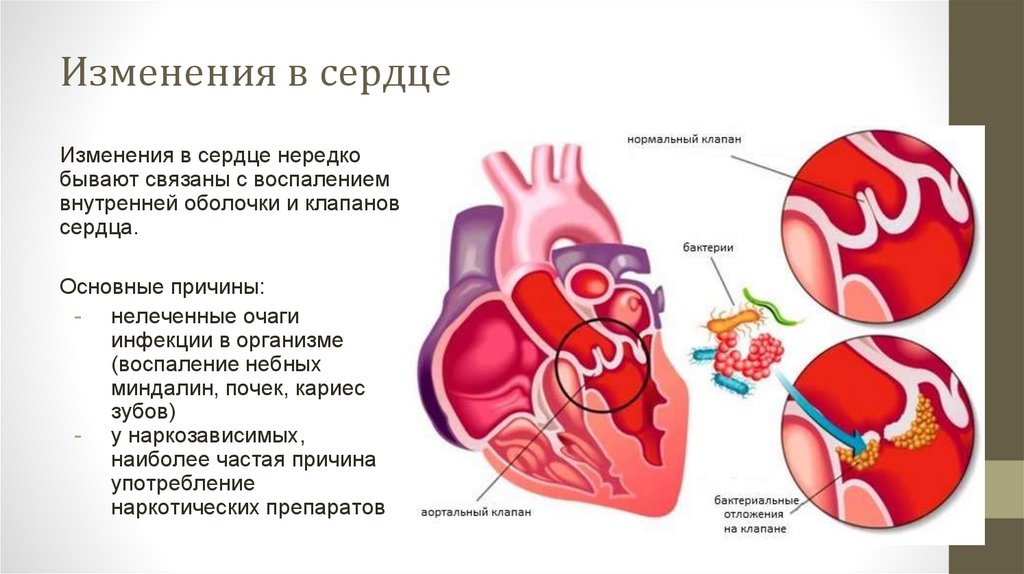 Изменения в сердце

Изменения в сердце нередко бывают связаны с воспалением внутренней оболочки и клапанов сердца.

Основные причины:

- нелеченные очаги инфекции в организме (воспаление небных миндалин, почек, кариес зубов)
- у наркозависимых, наиболее частая причина употребление наркотических препаратов

нормальный клапан

бактерии

аортальный клапан

бактериальные
отложения
на клапане